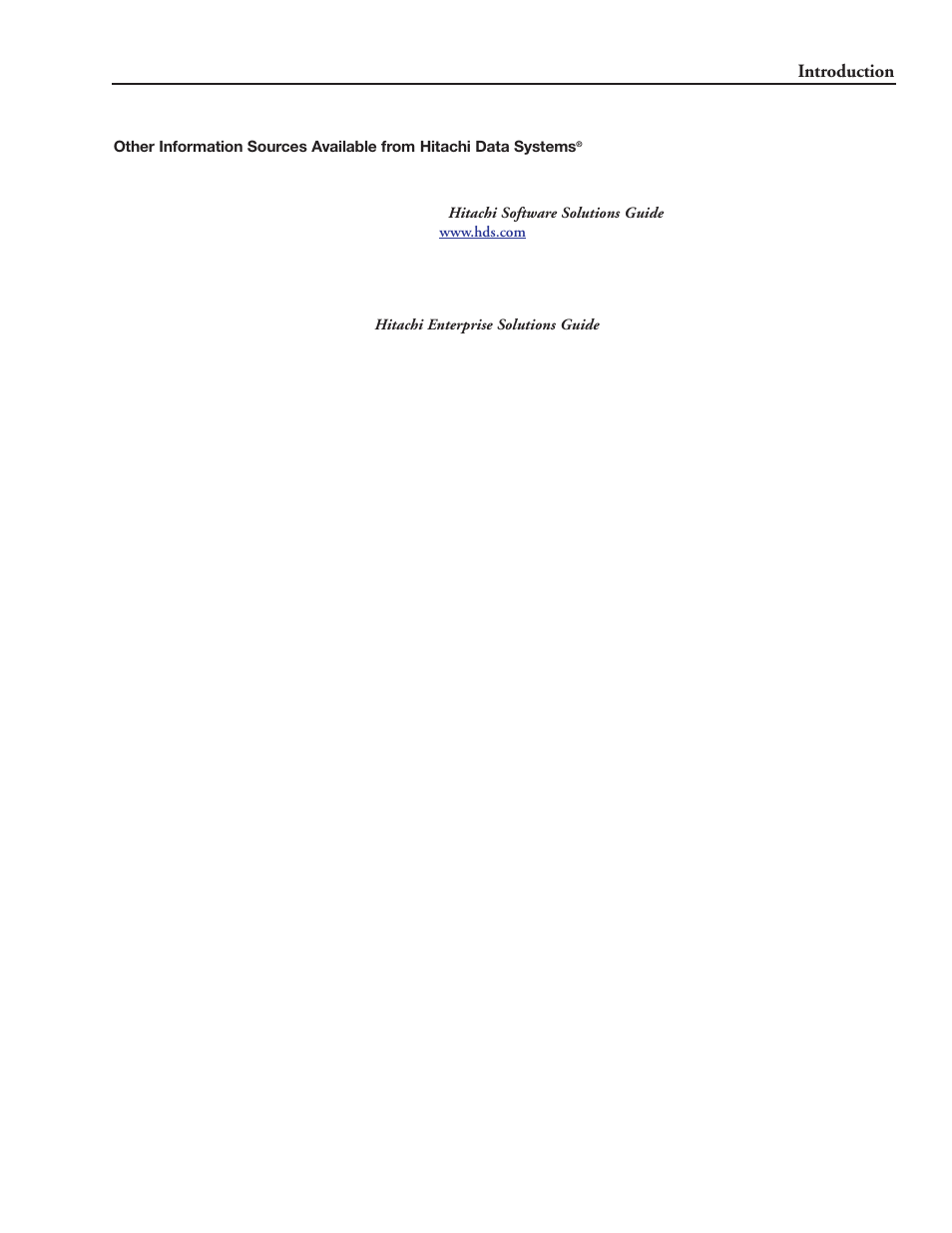 Introduction

Other Information Sources Available from Hitachi Data Systems®

Hitachi Software Solutions Guide
www.hds.com

Hitachi Enterprise Solutions Guide